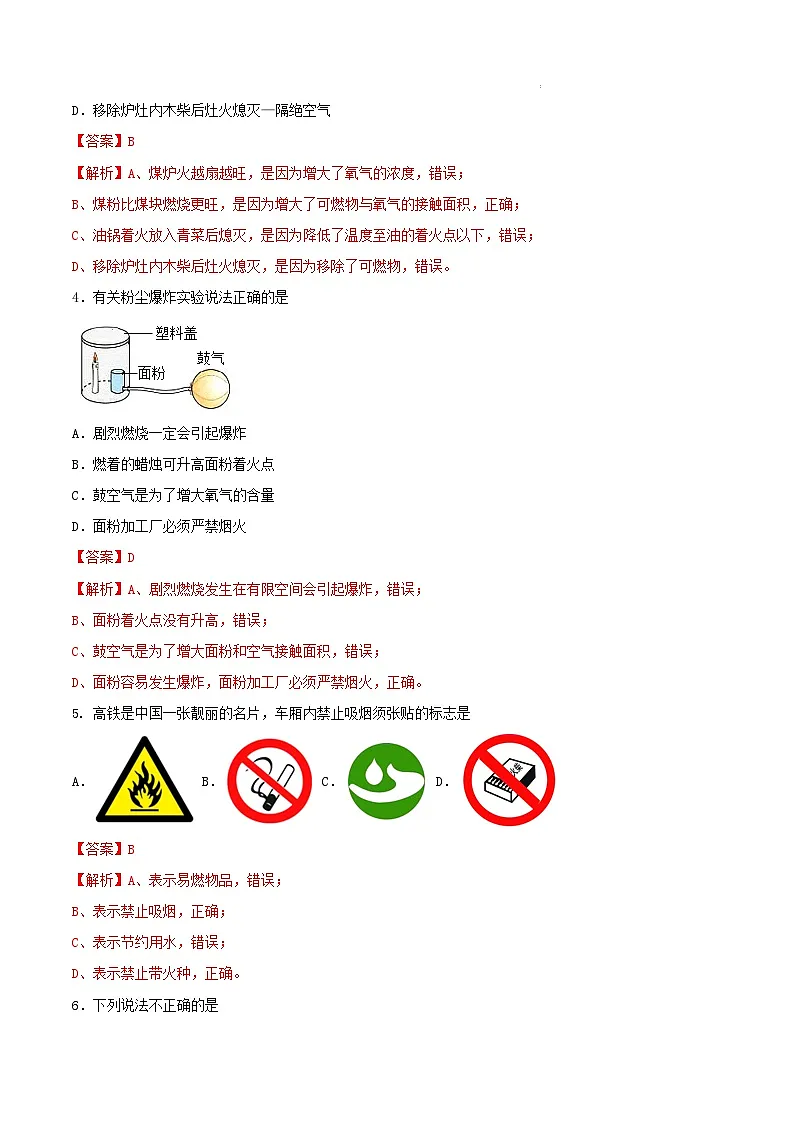 D．移除炉灶内木柴后灶火熄灭—隔绝空气

【答案】B

【解析】A、煤炉火越扇越旺，是因为增大了氧气的浓度，错误；

B、煤粉比煤块燃烧更旺，是因为增大了可燃物与氧气的接触面积，正确；

C、油锅着火放入青菜后熄灭，是因为降低了温度至油的着火点以下，错误；

D、移除炉灶内木柴后灶火熄灭，是因为移除了可燃物，错误。

4．有关粉尘爆炸实验说法正确的是

塑料盖
鼓气
面粉

A．剧烈燃烧一定会引起爆炸

B．燃着的蜡烛可升高面粉着火点

C．鼓空气是为了增大氧气的含量

D．面粉加工厂必须严禁烟火

【答案】D

【解析】A、剧烈燃烧发生在有限空间会引起爆炸，错误；

B、面粉着火点没有升高，错误；

C、鼓空气是为了增大面粉和空气接触面积，错误；

D、面粉容易发生爆炸，面粉加工厂必须严禁烟火，正确。

5．高铁是中国一张靓丽的名片，车厢内禁止吸烟须张贴的标志是

A． B． C． D．

【答案】B

【解析】A、表示易燃物品，错误；

B、表示禁止吸烟，正确；

C、表示节约用水，错误；

D、表示禁止带火种，正确。

6．下列说法不正确的是